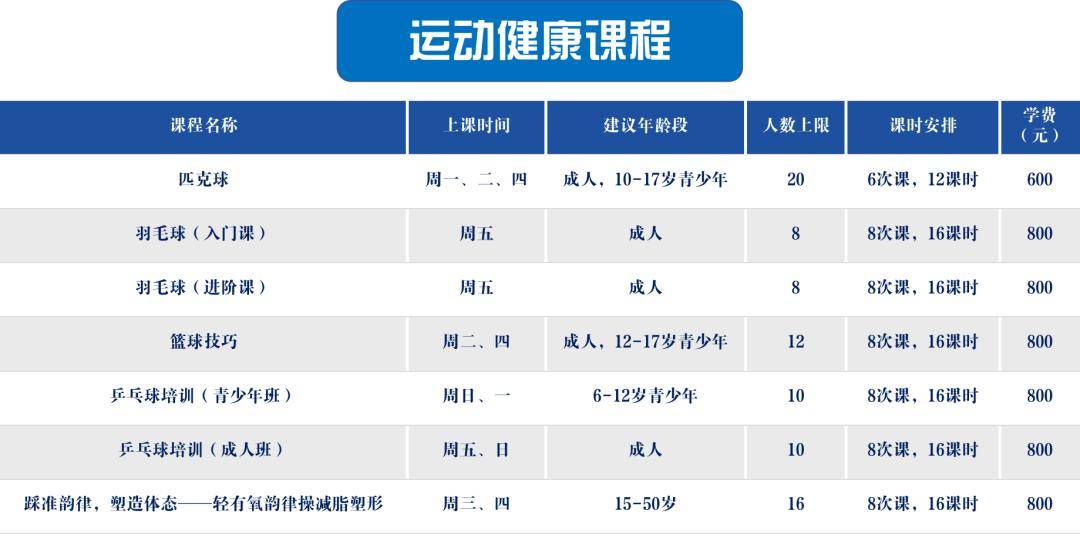 运动健康课程

| 课程名称 | 上课时间 | 建议年龄段 | 人数上限 | 课时安排 | 学费（元） |
|---|---|---|---|---|---|
| 匹克球 | 周一、二、四 | 成人，10-17岁青少年 | 20 | 6次课，12课时 | 600 |
| 羽毛球（入门课） | 周五 | 成人 | 8 | 8次课，16课时 | 800 |
| 羽毛球（进阶课） | 周五 | 成人 | 8 | 8次课，16课时 | 800 |
| 篮球技巧 | 周二、四 | 成人，12-17岁青少年 | 12 | 8次课，16课时 | 800 |
| 乒乓球培训（青少年班） | 周日、一 | 6-12岁青少年 | 10 | 8次课，16课时 | 800 |
| 乒乓球培训（成人班） | 周五、日 | 成人 | 10 | 8次课，16课时 | 800 |
| 踩准韵律，塑造体态——轻有氧韵律操减脂塑形 | 周三、四 | 15-50岁 | 16 | 8次课，16课时 | 800 |